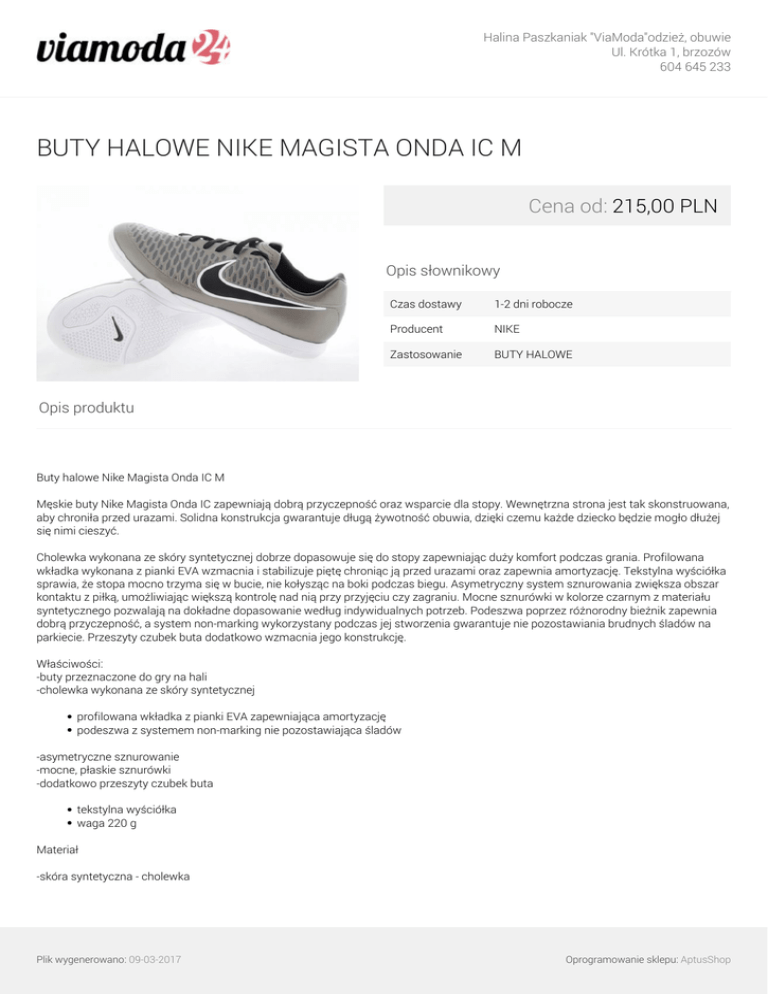 viamoda 24

Halina Paszkaniak "ViaModa"odzież, obuwie
Ul. Krótka 1, brzozów
604 645 233

BUTY HALOWE NIKE MAGISTA ONDA IC M

Cena od: 215,00 PLN

Opis słownikowy

| Czas dostawy | 1-2 dni robocze |
|---|---|
| Producent | NIKE |
| Zastosowanie | BUTY HALOWE |

Opis produktu

Buty halowe Nike Magista Onda IC M

Męskie buty Nike Magista Onda IC zapewniają dobrą przyczepność oraz wsparcie dla stopy. Wewnętrzna strona jest tak skonstruowana, aby chroniła przed urazami. Solidna konstrukcja gwarantuje długą żywotność obuwia, dzięki czemu każde dziecko będzie mogło dłużej się nimi cieszyć.

Cholewka wykonana ze skóry syntetycznej dobrze dopasowuje się do stopy zapewniając duży komfort podczas grania. Profilowana wkładka wykonana z pianki EVA wzmacnia i stabilizuje piętę chroniąc ją przed urazami oraz zapewnia amortyzację. Tekstylna wyściółka sprawia, że stopa mocno trzyma się w bucie, nie kołysząc na boki podczas biegu. Asymetryczny system sznurowania zwiększa obszar kontaktu z piłką, umożliwiając większą kontrolę nad nią przy przyjęciu czy zagraniu. Mocne sznurówki w kolorze czarnym z materiału syntetycznego pozwalają na dokładne dopasowanie według indywidualnych potrzeb. Podeszwa poprzez różnorodny bieżnik zapewnia dobrą przyczepność, a system non-marking wykorzystany podczas jej stworzenia gwarantuje nie pozostawiania brudnych śladów na parkiecie. Przeszyty czubek buta dodatkowo wzmacnia jego konstrukcję.

Właściwości:
-buty przeznaczone do gry na hali
-cholewka wykonana ze skóry syntetycznej

• profilowana wkładka z pianki EVA zapewniająca amortyzację
• podeszwa z systemem non-marking nie pozostawiająca śladów

-asymetryczne sznurowanie
-mocne, płaskie sznurówki
-dodatkowo przeszyty czubek buta

• tekstylna wyściółka
• waga 220 g

Materiał

-skóra syntetyczna - cholewka

Plik wygenerowano: 09-03-2017

Oprogramowanie sklepu: AptusShop